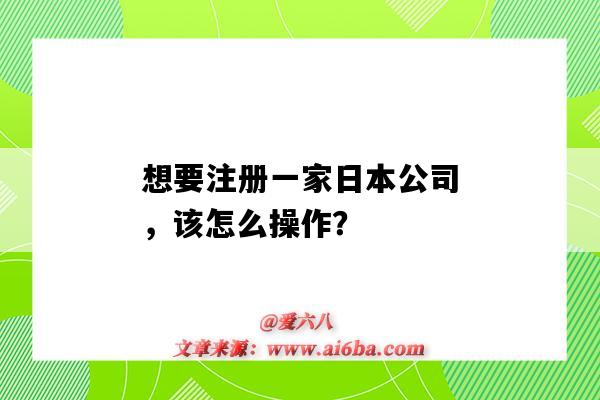 想要注册一家日本公司，该怎么操作?

@爱六八
文章来源：www.ai6ba.com